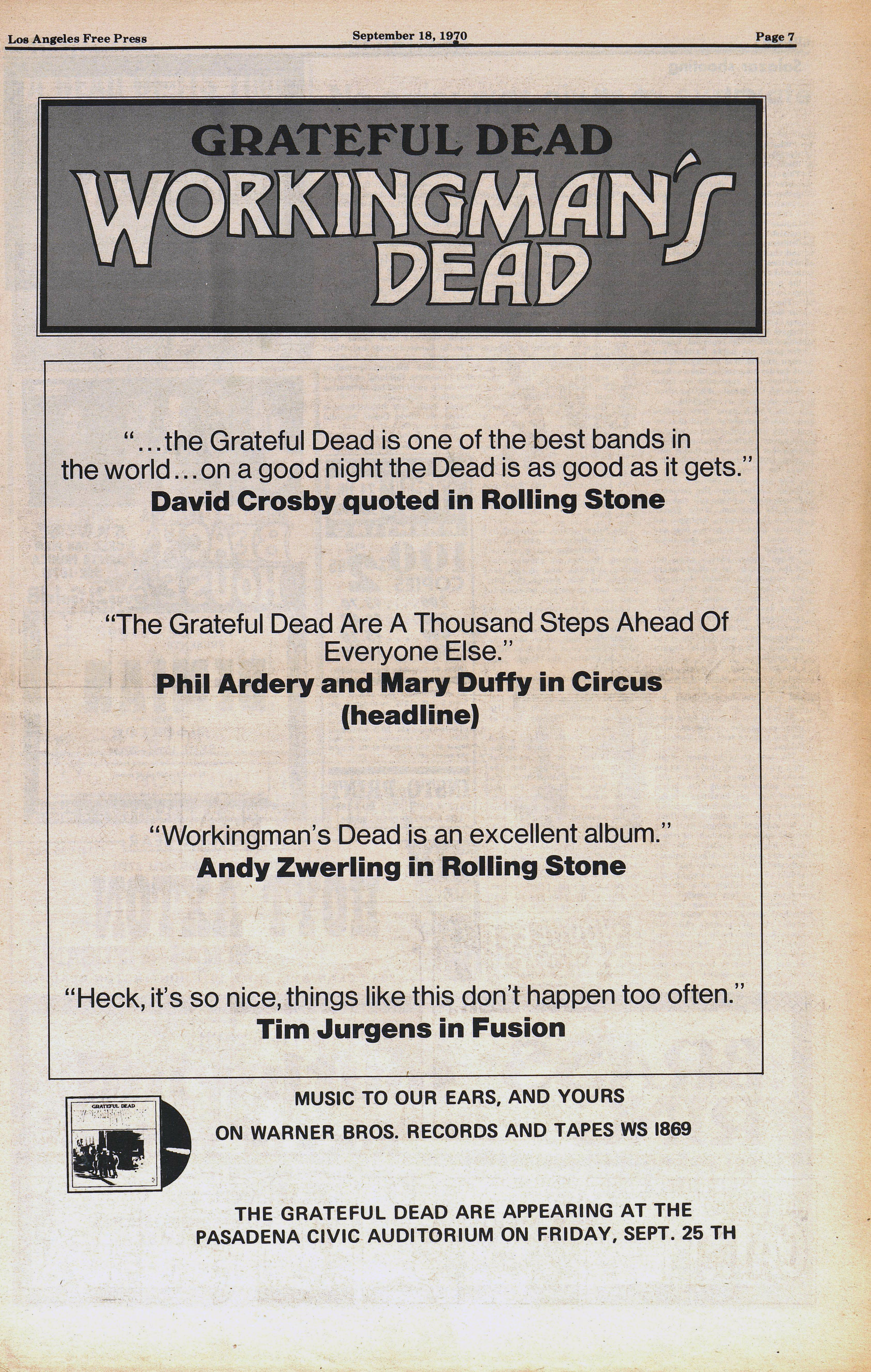 Los Angeles Free Press September 18, 1970 Page 7

GRATEFUL DEAD
WORKINGMAN'S DEAD

"...the Grateful Dead is one of the best bands in the world...on a good night the Dead is as good as it gets."
David Crosby quoted in Rolling Stone

"The Grateful Dead Are A Thousand Steps Ahead Of Everyone Else."
Phil Ardery and Mary Duffy in Circus (headline)

"Workingman's Dead is an excellent album."
Andy Zwerling in Rolling Stone

"Heck, it's so nice, things like this don't happen too often."
Tim Jurgens in Fusion

GRATEFUL DEAD

MUSIC TO OUR EARS, AND YOURS
ON WARNER BROS. RECORDS AND TAPES WS 1869

THE GRATEFUL DEAD ARE APPEARING AT THE PASADENA CIVIC AUDITORIUM ON FRIDAY, SEPT. 25 TH